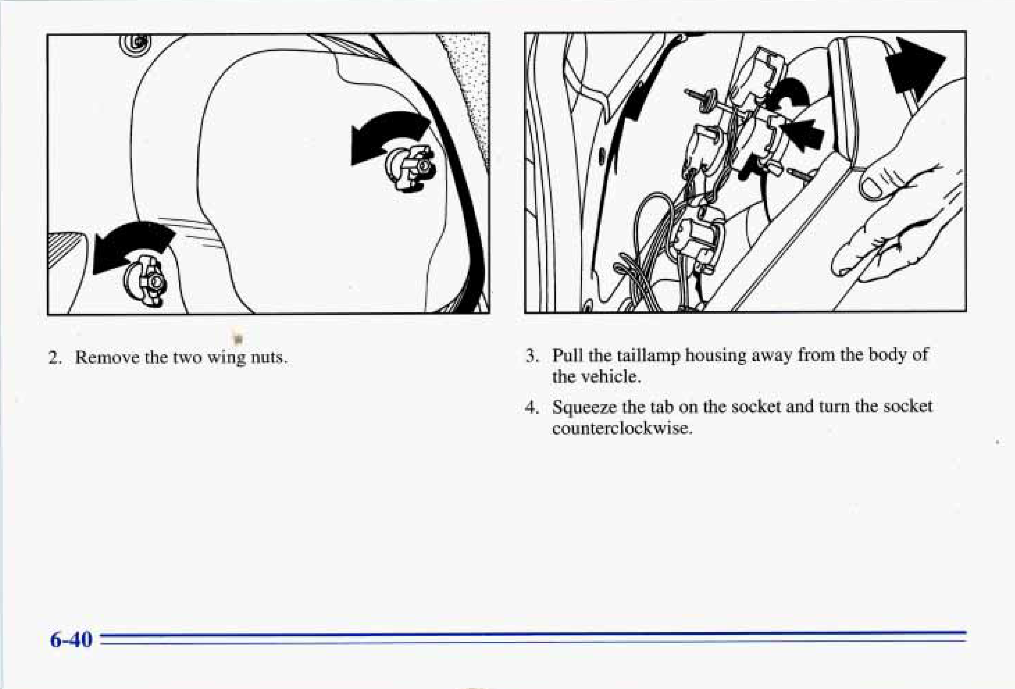 2. Remove the two wing nuts.

3. Pull the taillamp housing away from the body of the vehicle.

4. Squeeze the tab on the socket and turn the socket counterclockwise.

6-40